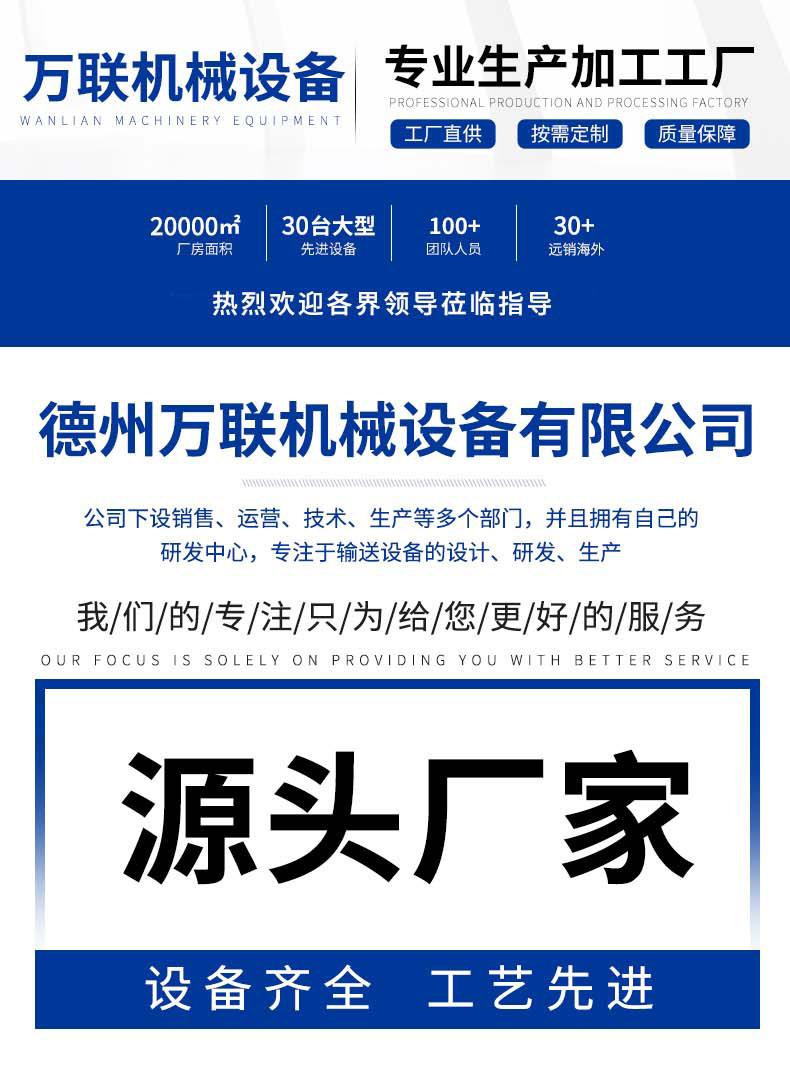 万联机械设备
WANLIAN MACHINERY EQUIPMENT

专业生产加工工厂
PROFESSIONAL PRODUCTION AND PROCESSING FACTORY

工厂直供 按需定制 质量保障

20000㎡
厂房面积

30台大型
先进设备

100+
团队人员

30+
远销海外

热烈欢迎各界领导莅临指导

德州万联机械设备有限公司

公司下设销售、运营、技术、生产等多个部门，并且拥有自己的研发中心，专注于输送设备的设计、研发、生产

我/们/的/专/注/只/为/给/您/更/好/的/服/务
OUR FOCUS IS SOLELY ON PROVIDING YOU WITH BETTER SERVICE

源头厂家

设备齐全 工艺先进